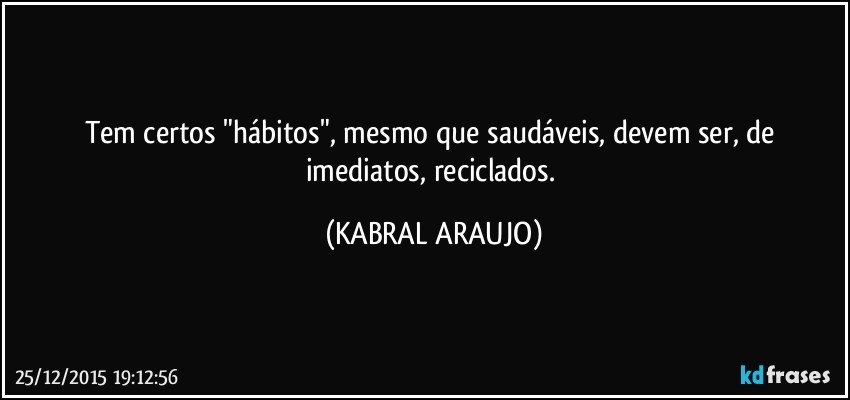 Tem certos "hábitos", mesmo que saudáveis, devem ser, de imediatos, reciclados.

(KABRAL ARAUJO)

25/12/2015 19:12:56

kdfrases